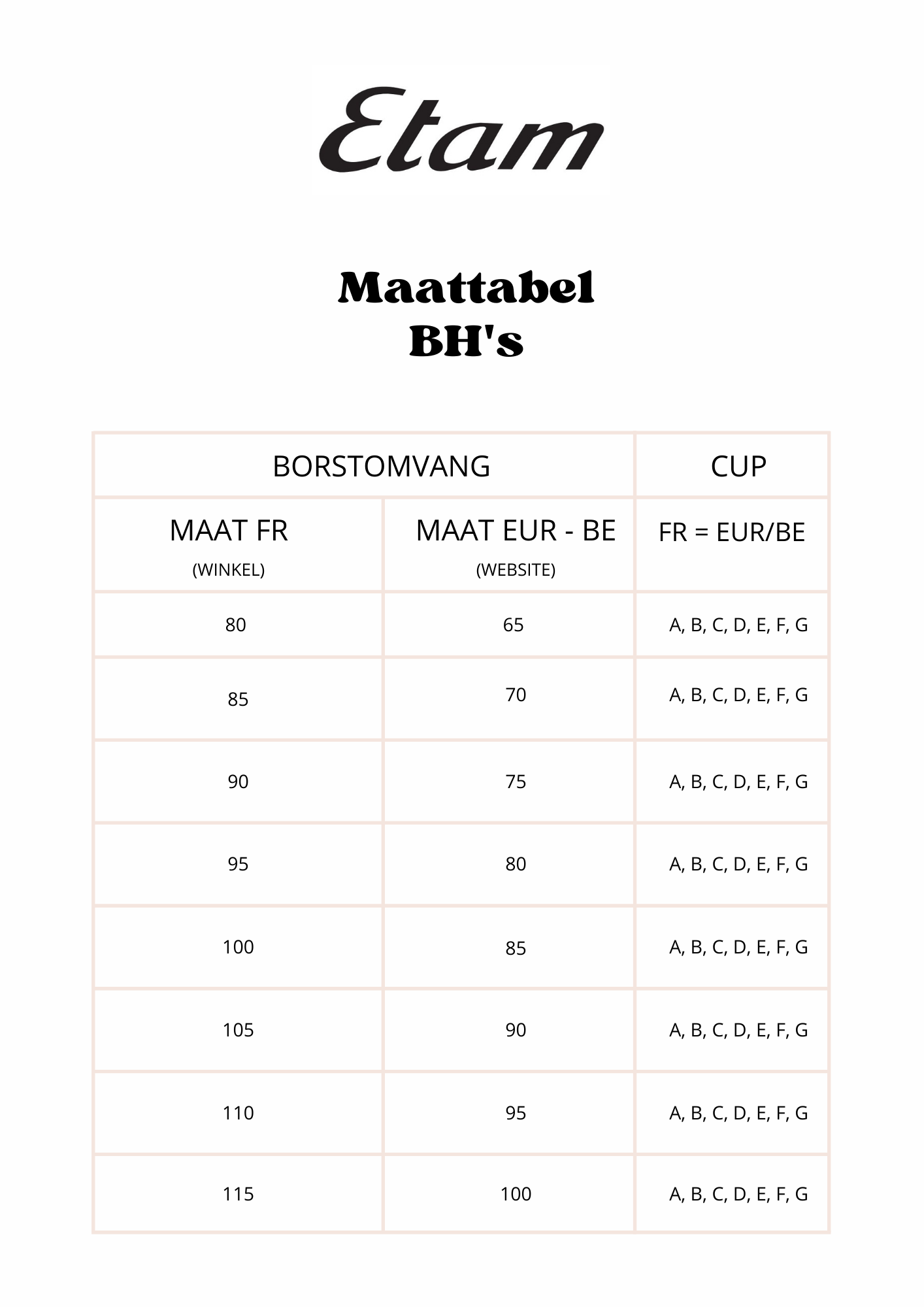 Etam

Maattabel
BH's

| BORSTOMVANG | | CUP |
|---|---|---|
| MAAT FR (WINKEL) | MAAT EUR - BE (WEBSITE) | FR = EUR/BE |
| 80 | 65 | A, B, C, D, E, F, G |
| 85 | 70 | A, B, C, D, E, F, G |
| 90 | 75 | A, B, C, D, E, F, G |
| 95 | 80 | A, B, C, D, E, F, G |
| 100 | 85 | A, B, C, D, E, F, G |
| 105 | 90 | A, B, C, D, E, F, G |
| 110 | 95 | A, B, C, D, E, F, G |
| 115 | 100 | A, B, C, D, E, F, G |